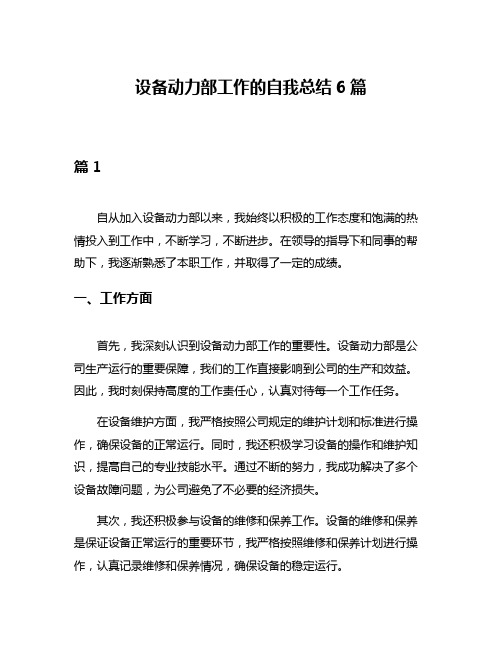 设备动力部工作的自我总结 6 篇

篇 1

自从加入设备动力部以来，我始终以积极的工作态度和饱满的热情投入到工作中，不断学习，不断进步。在领导的指导下和同事的帮助下，我逐渐熟悉了本职工作，并取得了一定的成绩。

一、工作方面

首先，我深刻认识到设备动力部工作的重要性。设备动力部是公司生产运行的重要保障，我们的工作直接影响到公司的生产和效益。因此，我时刻保持高度的工作责任心，认真对待每一个工作任务。

在设备维护方面，我严格按照公司规定的维护计划和标准进行操作，确保设备的正常运行。同时，我还积极学习设备的操作和维护知识，提高自己的专业技能水平。通过不断的努力，我成功解决了多个设备故障问题，为公司避免了不必要的经济损失。

其次，我还积极参与设备的维修和保养工作。设备的维修和保养是保证设备正常运行的重要环节，我严格按照维修和保养计划进行操作，认真记录维修和保养情况，确保设备的稳定运行。